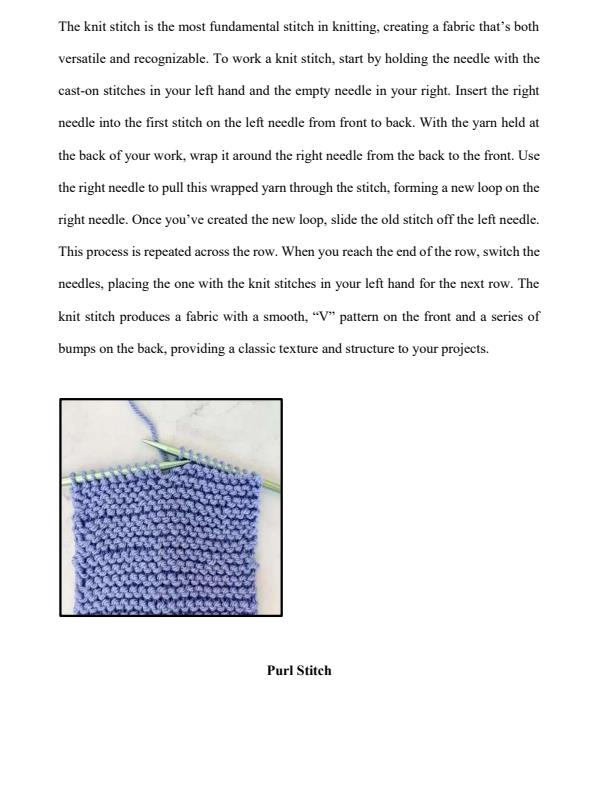 The knit stitch is the most fundamental stitch in knitting, creating a fabric that's both versatile and recognizable. To work a knit stitch, start by holding the needle with the cast-on stitches in your left hand and the empty needle in your right. Insert the right needle into the first stitch on the left needle from front to back. With the yarn held at the back of your work, wrap it around the right needle from the back to the front. Use the right needle to pull this wrapped yarn through the stitch, forming a new loop on the right needle. Once you've created the new loop, slide the old stitch off the left needle. This process is repeated across the row. When you reach the end of the row, switch the needles, placing the one with the knit stitches in your left hand for the next row. The knit stitch produces a fabric with a smooth, "V" pattern on the front and a series of bumps on the back, providing a classic texture and structure to your projects.

Purl Stitch